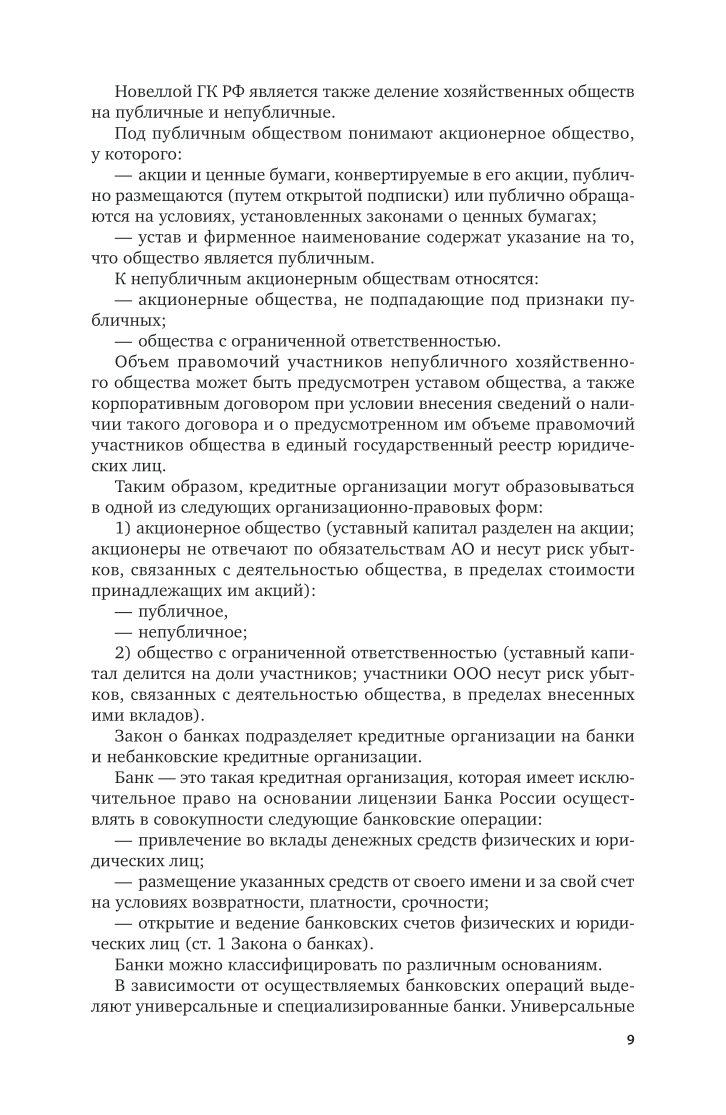 Новеллой ГК РФ является также деление хозяйственных обществ на публичные и непубличные.

Под публичным обществом понимают акционерное общество, у которого:

— акции и ценные бумаги, конвертируемые в его акции, публично размещаются (путем открытой подписки) или публично обращаются на условиях, установленных законами о ценных бумагах;

— устав и фирменное наименование содержат указание на то, что общество является публичным.

К непубличным акционерным обществам относятся:

— акционерные общества, не подпадающие под признаки публичных;

— общества с ограниченной ответственностью.

Объем правомочий участников непубличного хозяйственного общества может быть предусмотрен уставом общества, а также корпоративным договором при условии внесения сведений о наличии такого договора и о предусмотренном им объеме правомочий участников общества в единый государственный реестр юридических лиц.

Таким образом, кредитные организации могут образовываться в одной из следующих организационно-правовых форм:

1) акционерное общество (уставный капитал разделен на акции; акционеры не отвечают по обязательствам АО и несут риск убытков, связанных с деятельностью общества, в пределах стоимости принадлежащих им акций):

— публичное,

— непубличное;

2) общество с ограниченной ответственностью (уставный капитал делится на доли участников; участники ООО несут риск убытков, связанных с деятельностью общества, в пределах внесенных ими вкладов).

Закон о банках подразделяет кредитные организации на банки и небанковские кредитные организации.

Банк — это такая кредитная организация, которая имеет исключительное право на основании лицензии Банка России осуществлять в совокупности следующие банковские операции:

— привлечение во вклады денежных средств физических и юридических лиц;

— размещение указанных средств от своего имени и за свой счет на условиях возвратности, платности, срочности;

— открытие и ведение банковских счетов физических и юридических лиц (ст. 1 Закона о банках).

Банки можно классифицировать по различным основаниям.

В зависимости от осуществляемых банковских операций выделяют универсальные и специализированные банки. Универсальные

9